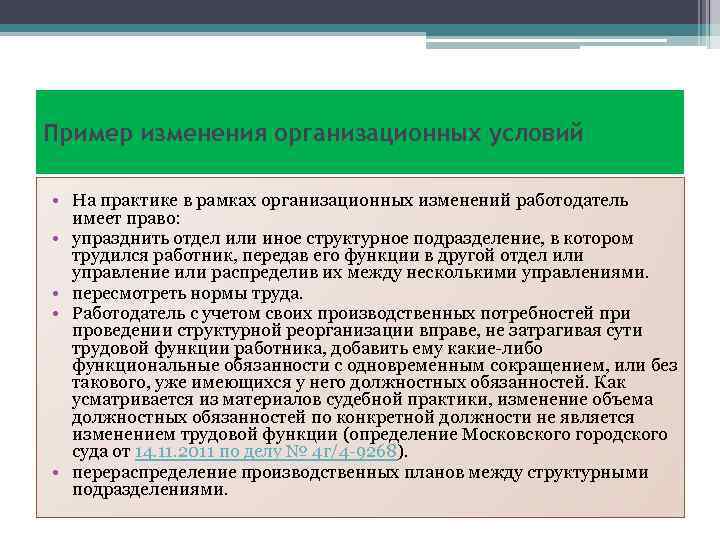 Пример изменения организационных условий

• На практике в рамках организационных изменений работодатель имеет право:
• упразднить отдел или иное структурное подразделение, в котором трудился работник, передав его функции в другой отдел или управление или распределив их между несколькими управлениями.
• пересмотреть нормы труда.
• Работодатель с учетом своих производственных потребностей при проведении структурной реорганизации вправе, не затрагивая сути трудовой функции работника, добавить ему какие-либо функциональные обязанности с одновременным сокращением, или без такового, уже имеющихся у него должностных обязанностей. Как усматривается из материалов судебной практики, изменение объема должностных обязанностей по конкретной должности не является изменением трудовой функции (определение Московского городского суда от 14.11.2011 по делу № 4г/4-9268).
• перераспределение производственных планов между структурными подразделениями.